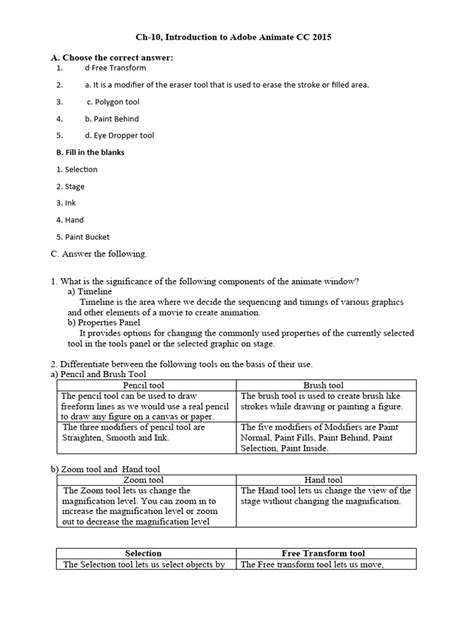 Ch-10, Introduction to Adobe Animate CC 2015

A. Choose the correct answer:

1. d Free Transform

2. a. It is a modifier of the eraser tool that is used to erase the stroke or filled area.

3. c. Polygon tool

4. b. Paint Behind

5. d. Eye Dropper tool

B. Fill in the blanks

1. Selection

2. Stage

3. Ink

4. Hand

5. Paint Bucket

C. Answer the following.

1. What is the significance of the following components of the animate window?

a) Timeline

Timeline is the area where we decide the sequencing and timings of various graphics and other elements of a movie to create animation.

b) Properties Panel

It provides options for changing the commonly used properties of the currently selected tool in the tools panel or the selected graphic on stage.

2. Differentiate between the following tools on the basis of their use.

a) Pencil and Brush Tool

| Pencil tool | Brush tool |
|---|---|
| The pencil tool can be used to draw freeform lines as we would use a real pencil to draw any figure on a canvas or paper. | The brush tool is used to create brush like strokes while drawing or painting a figure. |
| The three modifiers of pencil tool are Straighten, Smooth and Ink. | The five modifiers of Modifiers are Paint Normal, Paint Fills, Paint Behind, Paint Selection, Paint Inside. |

b) Zoom tool and Hand tool

| Zoom tool | Hand tool |
|---|---|
| The Zoom tool lets us change the magnification level. You can zoom in to increase the magnification level or zoom out to decrease the magnification level | The Hand tool lets us change the view of the stage without changing the magnification. |

| Selection | Free Transform tool |
|---|---|
| The Selection tool lets us select objects by | The Free transform tool lets us move, |